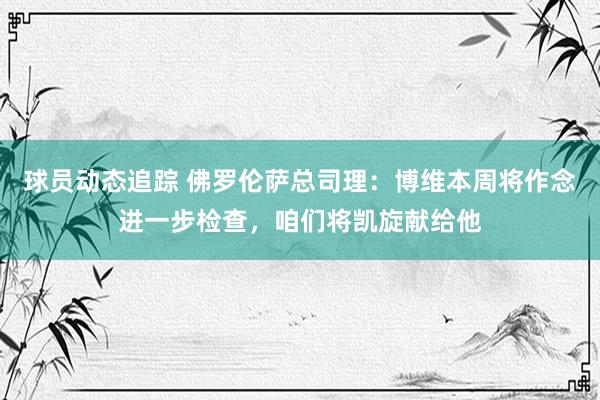 球员动态追踪 佛罗伦萨总司理：博维本周将作念进一步检查，咱们将凯旋献给他